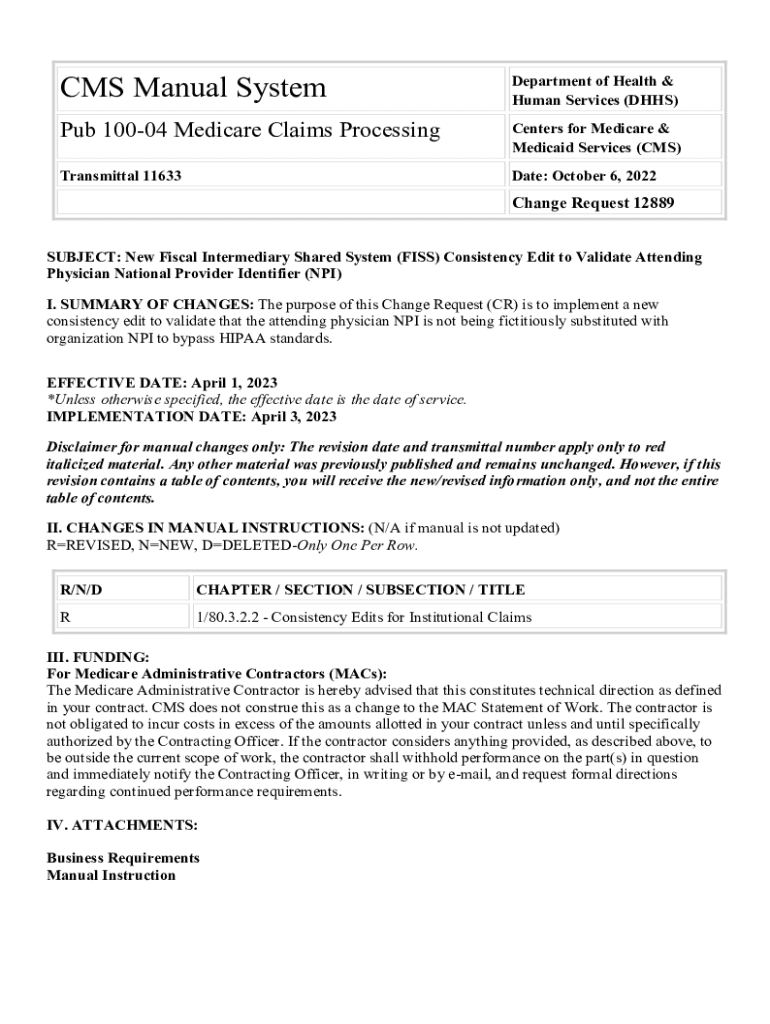 | CMS Manual System | Department of Health & Human Services (DHHS) |
|---|---|
| Pub 100-04 Medicare Claims Processing | Centers for Medicare & Medicaid Services (CMS) |
| Transmittal 11633 | Date: October 6, 2022 |
| | Change Request 12889 |

SUBJECT: New Fiscal Intermediary Shared System (FISS) Consistency Edit to Validate Attending Physician National Provider Identifier (NPI)

I. SUMMARY OF CHANGES: The purpose of this Change Request (CR) is to implement a new consistency edit to validate that the attending physician NPI is not being fictitiously substituted with organization NPI to bypass HIPAA standards.

EFFECTIVE DATE: April 1, 2023
*Unless otherwise specified, the effective date is the date of service.
IMPLEMENTATION DATE: April 3, 2023

Disclaimer for manual changes only: The revision date and transmittal number apply only to red italicized material. Any other material was previously published and remains unchanged. However, if this revision contains a table of contents, you will receive the new/revised information only, and not the entire table of contents.

II. CHANGES IN MANUAL INSTRUCTIONS: (N/A if manual is not updated)
R=REVISED, N=NEW, D=DELETED-Only One Per Row.

| R/N/D | CHAPTER / SECTION / SUBSECTION / TITLE |
|---|---|
| R | 1/80.3.2.2 - Consistency Edits for Institutional Claims |

III. FUNDING:
For Medicare Administrative Contractors (MACs):
The Medicare Administrative Contractor is hereby advised that this constitutes technical direction as defined in your contract. CMS does not construe this as a change to the MAC Statement of Work. The contractor is not obligated to incur costs in excess of the amounts allotted in your contract unless and until specifically authorized by the Contracting Officer. If the contractor considers anything provided, as described above, to be outside the current scope of work, the contractor shall withhold performance on the part(s) in question and immediately notify the Contracting Officer, in writing or by e-mail, and request formal directions regarding continued performance requirements.

IV. ATTACHMENTS:

Business Requirements
Manual Instruction